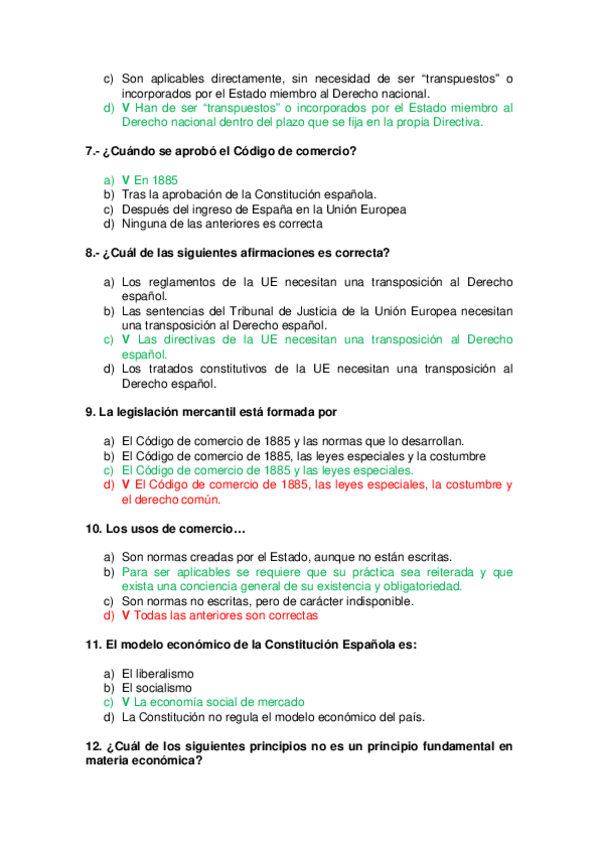 c) Son aplicables directamente, sin necesidad de ser “transpuestos” o incorporados por el Estado miembro al Derecho nacional.
d) V Han de ser “transpuestos” o incorporados por el Estado miembro al Derecho nacional dentro del plazo que se fija en la propia Directiva.

7.- ¿Cuándo se aprobó el Código de comercio?

a) V En 1885
b) Tras la aprobación de la Constitución española.
c) Después del ingreso de España en la Unión Europea
d) Ninguna de las anteriores es correcta

8.- ¿Cuál de las siguientes afirmaciones es correcta?

a) Los reglamentos de la UE necesitan una transposición al Derecho español.
b) Las sentencias del Tribunal de Justicia de la Unión Europea necesitan una transposición al Derecho español.
c) V Las directivas de la UE necesitan una transposición al Derecho español.
d) Los tratados constitutivos de la UE necesitan una transposición al Derecho español.

9. La legislación mercantil está formada por

a) El Código de comercio de 1885 y las normas que lo desarrollan.
b) El Código de comercio de 1885, las leyes especiales y la costumbre
c) El Código de comercio de 1885 y las leyes especiales.
d) V El Código de comercio de 1885, las leyes especiales, la costumbre y el derecho común.

10. Los usos de comercio…

a) Son normas creadas por el Estado, aunque no están escritas.
b) Para ser aplicables se requiere que su práctica sea reiterada y que exista una conciencia general de su existencia y obligatoriedad.
c) Son normas no escritas, pero de carácter indisponible.
d) V Todas las anteriores son correctas

11. El modelo económico de la Constitución Española es:

a) El liberalismo
b) El socialismo
c) V La economía social de mercado
d) La Constitución no regula el modelo económico del país.

12. ¿Cuál de los siguientes principios no es un principio fundamental en materia económica?